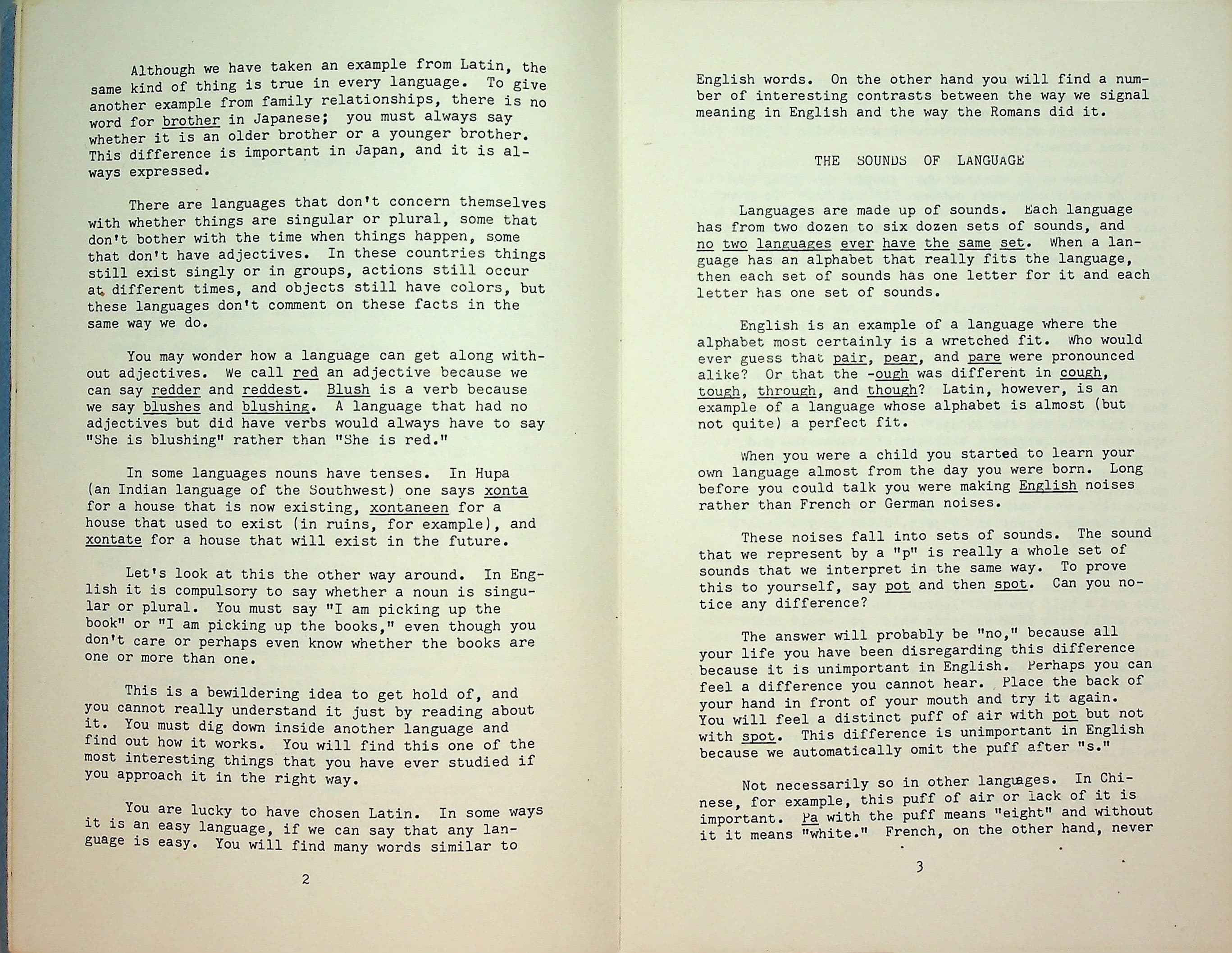 Although we have taken an example from Latin, the same kind of thing is true in every language. To give another example from family relationships, there is no word for brother in Japanese; you must always say whether it is an older brother or a younger brother. This difference is important in Japan, and it is always expressed.

There are languages that don't concern themselves with whether things are singular or plural, some that don't bother with the time when things happen, some that don't have adjectives. In these countries things still exist singly or in groups, actions still occur at different times, and objects still have colors, but these languages don't comment on these facts in the same way we do.

You may wonder how a language can get along without adjectives. We call red an adjective because we can say redder and reddest. Blush is a verb because we say blushes and blushing. A language that had no adjectives but did have verbs would always have to say "She is blushing" rather than "She is red."

In some languages nouns have tenses. In Hupa (an Indian language of the Southwest) one says xonta for a house that is now existing, xontaneen for a house that used to exist (in ruins, for example), and xontate for a house that will exist in the future.

Let's look at this the other way around. In English it is compulsory to say whether a noun is singular or plural. You must say "I am picking up the book" or "I am picking up the books," even though you don't care or perhaps even know whether the books are one or more than one.

This is a bewildering idea to get hold of, and you cannot really understand it just by reading about it. You must dig down inside another language and find out how it works. You will find this one of the most interesting things that you have ever studied if you approach it in the right way.

You are lucky to have chosen Latin. In some ways it is an easy language, if we can say that any language is easy. You will find many words similar to

2

English words. On the other hand you will find a number of interesting contrasts between the way we signal meaning in English and the way the Romans did it.

THE SOUNDS OF LANGUAGE

Languages are made up of sounds. Each language has from two dozen to six dozen sets of sounds, and no two languages ever have the same set. When a language has an alphabet that really fits the language, then each set of sounds has one letter for it and each letter has one set of sounds.

English is an example of a language where the alphabet most certainly is a wretched fit. Who would ever guess that pair, pear, and pare were pronounced alike? Or that the -ough was different in cough, tough, through, and though? Latin, however, is an example of a language whose alphabet is almost (but not quite) a perfect fit.

When you were a child you started to learn your own language almost from the day you were born. Long before you could talk you were making English noises rather than French or German noises.

These noises fall into sets of sounds. The sound that we represent by a "p" is really a whole set of sounds that we interpret in the same way. To prove this to yourself, say pot and then spot. Can you notice any difference?

The answer will probably be "no," because all your life you have been disregarding this difference because it is unimportant in English. Perhaps you can feel a difference you cannot hear. Place the back of your hand in front of your mouth and try it again. You will feel a distinct puff of air with pot but not with spot. This difference is unimportant in English because we automatically omit the puff after "s."

Not necessarily so in other languages. In Chinese, for example, this puff of air or lack of it is important. Pa with the puff means "eight" and without it it means "white." French, on the other hand, never

3